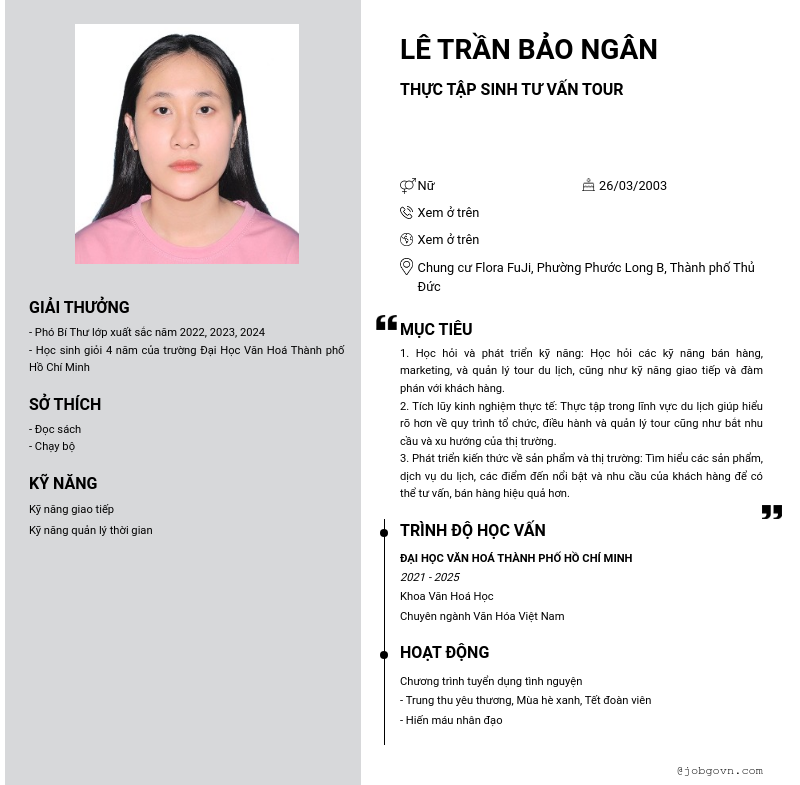 GIẢI THƯỞNG

- Phó Bí Thư lớp xuất sắc năm 2022, 2023, 2024
- Học sinh giỏi 4 năm của trường Đại Học Văn Hoá Thành phố Hồ Chí Minh

SỞ THÍCH

- Đọc sách
- Chạy bộ

KỸ NĂNG

Kỹ năng giao tiếp
Kỹ năng quản lý thời gian

LÊ TRẦN BẢO NGÂN

THỰC TẬP SINH TƯ VẤN TOUR

Nữ

26/03/2003

Xem ở trên

Xem ở trên

Chung cư Flora FuJi, Phường Phước Long B, Thành phố Thủ Đức

MỤC TIÊU

1. Học hỏi và phát triển kỹ năng: Học hỏi các kỹ năng bán hàng, marketing, và quản lý tour du lịch, cũng như kỹ năng giao tiếp và đàm phán với khách hàng.
2. Tích lũy kinh nghiệm thực tế: Thực tập trong lĩnh vực du lịch giúp hiểu rõ hơn về quy trình tổ chức, điều hành và quản lý tour cũng như bắt nhu cầu và xu hướng của thị trường.
3. Phát triển kiến thức về sản phẩm và thị trường: Tìm hiểu các sản phẩm, dịch vụ du lịch, các điểm đến nổi bật và nhu cầu của khách hàng để có thể tư vấn, bán hàng hiệu quả hơn.

TRÌNH ĐỘ HỌC VẤN

ĐẠI HỌC VĂN HOÁ THÀNH PHỐ HỒ CHÍ MINH
2021 - 2025
Khoa Văn Hoá Học
Chuyên ngành Văn Hóa Việt Nam

HOẠT ĐỘNG

Chương trình tuyển dụng tình nguyện
- Trung thu yêu thương, Mùa hè xanh, Tết đoàn viên
- Hiến máu nhân đạo

@jobgovn.com